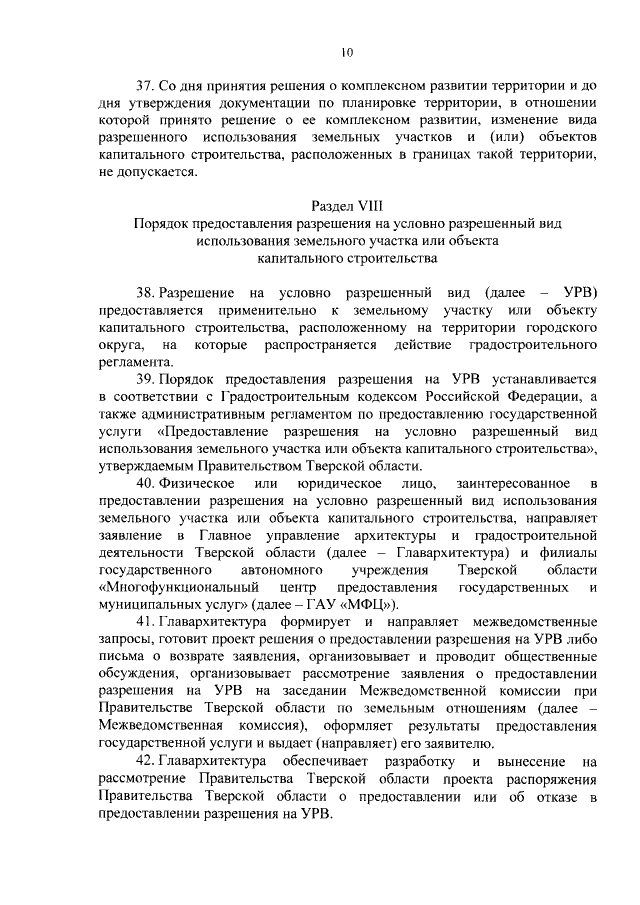 10

37. Со дня принятия решения о комплексном развитии территории и до дня утверждения документации по планировке территории, в отношении которой принято решение о ее комплексном развитии, изменение вида разрешенного использования земельных участков и (или) объектов капитального строительства, расположенных в границах такой территории, не допускается.

Раздел VIII
Порядок предоставления разрешения на условно разрешенный вид использования земельного участка или объекта капитального строительства

38. Разрешение на условно разрешенный вид (далее – УРВ) предоставляется применительно к земельному участку или объекту капитального строительства, расположенному на территории городского округа, на которые распространяется действие градостроительного регламента.

39. Порядок предоставления разрешения на УРВ устанавливается в соответствии с Градостроительным кодексом Российской Федерации, а также административным регламентом по предоставлению государственной услуги «Предоставление разрешения на условно разрешенный вид использования земельного участка или объекта капитального строительства», утверждаемым Правительством Тверской области.

40. Физическое или юридическое лицо, заинтересованное в предоставлении разрешения на условно разрешенный вид использования земельного участка или объекта капитального строительства, направляет заявление в Главное управление архитектуры и градостроительной деятельности Тверской области (далее – Главархитектура) и филиалы государственного автономного учреждения Тверской области «Многофункциональный центр предоставления государственных и муниципальных услуг» (далее – ГАУ «МФЦ»).

41. Главархитектура формирует и направляет межведомственные запросы, готовит проект решения о предоставлении разрешения на УРВ либо письма о возврате заявления, организовывает и проводит общественные обсуждения, организовывает рассмотрение заявления о предоставлении разрешения на УРВ на заседании Межведомственной комиссии при Правительстве Тверской области по земельным отношениям (далее – Межведомственная комиссия), оформляет результаты предоставления государственной услуги и выдает (направляет) его заявителю.

42. Главархитектура обеспечивает разработку и вынесение на рассмотрение Правительства Тверской области проекта распоряжения Правительства Тверской области о предоставлении или об отказе в предоставлении разрешения на УРВ.